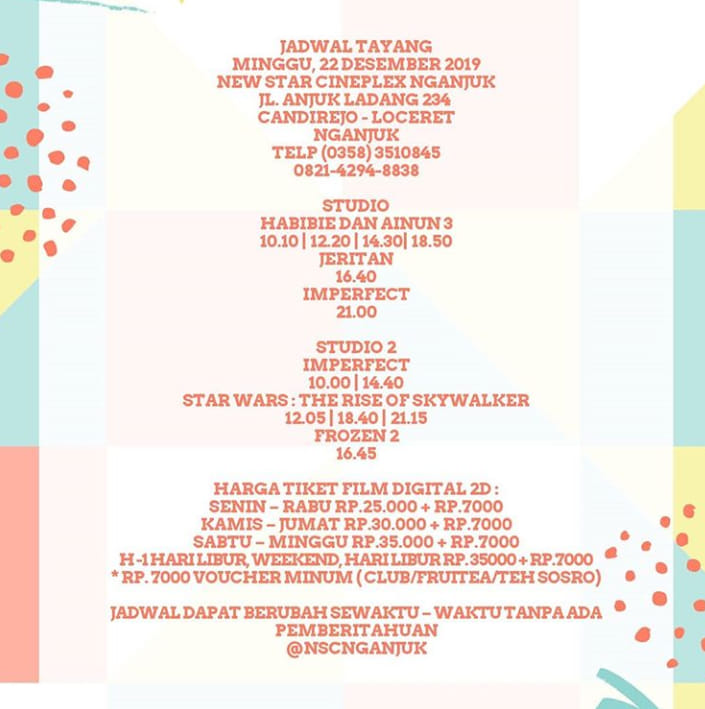 JADWAL TAYANG
MINGGU, 22 DESEMBER 2019
NEW STAR CINEPLEX NGANJUK
JL. ANJUK LADANG 234
CANDIREJO - LOCERET
NGANJUK
TELP (0358) 3510845
0821-4294-8838

STUDIO
HABIBIE DAN AINUN 3
10.10 | 12.20 | 14.30| 18.50
JERITAN
16.40
IMPERFECT
21.00

STUDIO 2
IMPERFECT
10.00 | 14.40
STAR WARS : THE RISE OF SKYWALKER
12.05 | 18.40 | 21.15
FROZEN 2
16.45

HARGA TIKET FILM DIGITAL 2D :
SENIN – RABU RP.25.000 + RP.7000
KAMIS – JUMAT RP.30.000 + RP.7000
SABTU – MINGGU RP.35.000 + RP.7000
H -1 HARI LIBUR, WEEKEND, HARI LIBUR RP.35000 + RP.7000
* RP. 7000 VOUCHER MINUM ( CLUB/FRUITEA/TEH SOSRO)

JADWAL DAPAT BERUBAH SEWAKTU – WAKTU TANPA ADA PEMBERITAHUAN
@NSCNGANJUK